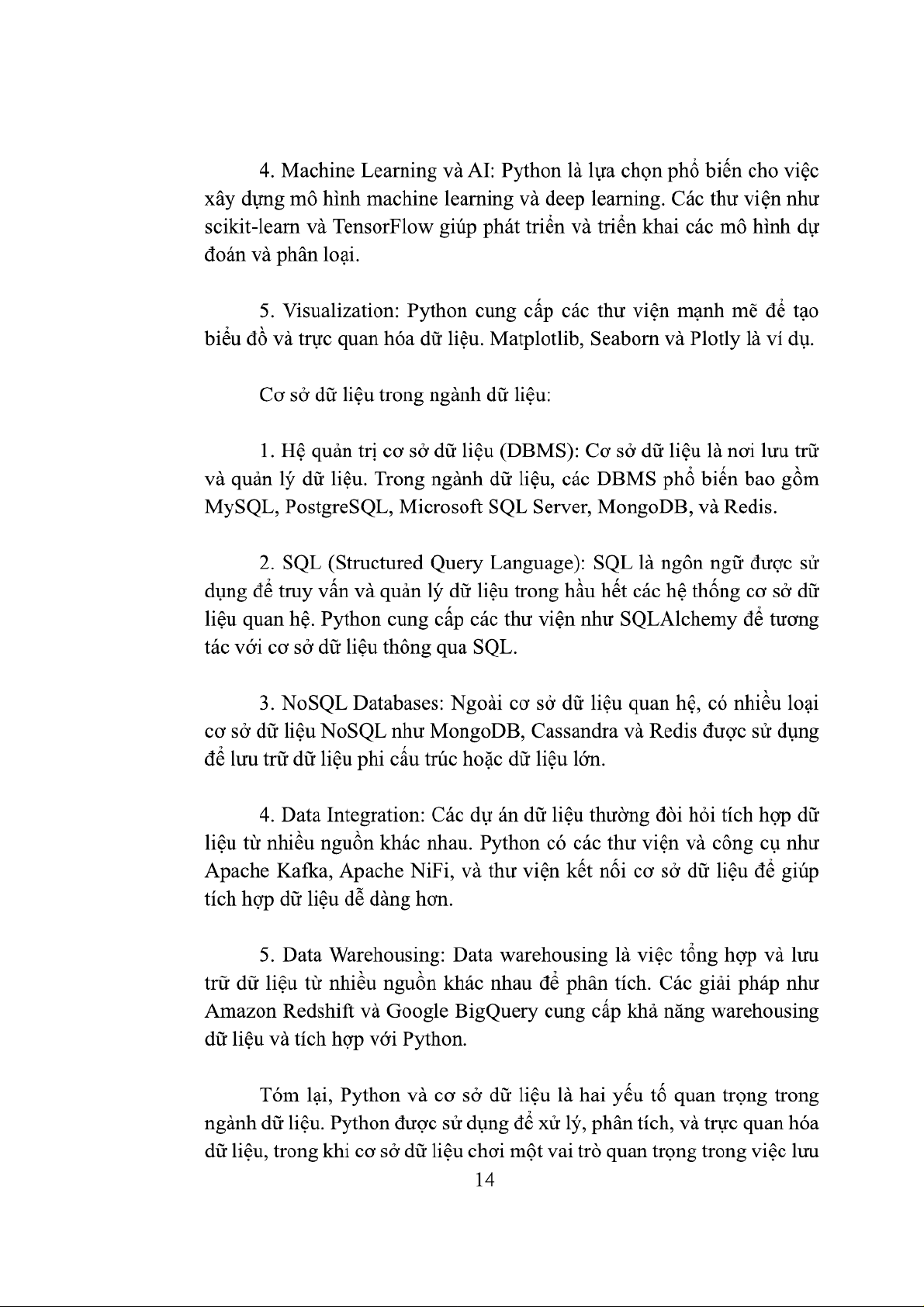 4. Machine Learning và AI: Python là lựa chọn phổ biến cho việc xây dựng mô hình machine learning và deep learning. Các thư viện như scikit-learn và TensorFlow giúp phát triển và triển khai các mô hình dự đoán và phân loại.

5. Visualization: Python cung cấp các thư viện mạnh mẽ để tạo biểu đồ và trực quan hóa dữ liệu. Matplotlib, Seaborn và Plotly là ví dụ.

Cơ sở dữ liệu trong ngành dữ liệu:

1. Hệ quản trị cơ sở dữ liệu (DBMS): Cơ sở dữ liệu là nơi lưu trữ và quản lý dữ liệu. Trong ngành dữ liệu, các DBMS phổ biến bao gồm MySQL, PostgreSQL, Microsoft SQL Server, MongoDB, và Redis.

2. SQL (Structured Query Language): SQL là ngôn ngữ được sử dụng để truy vấn và quản lý dữ liệu trong hầu hết các hệ thống cơ sở dữ liệu quan hệ. Python cung cấp các thư viện như SQLAlchemy để tương tác với cơ sở dữ liệu thông qua SQL.

3. NoSQL Databases: Ngoài cơ sở dữ liệu quan hệ, có nhiều loại cơ sở dữ liệu NoSQL như MongoDB, Cassandra và Redis được sử dụng để lưu trữ dữ liệu phi cấu trúc hoặc dữ liệu lớn.

4. Data Integration: Các dự án dữ liệu thường đòi hỏi tích hợp dữ liệu từ nhiều nguồn khác nhau. Python có các thư viện và công cụ như Apache Kafka, Apache NiFi, và thư viện kết nối cơ sở dữ liệu để giúp tích hợp dữ liệu dễ dàng hơn.

5. Data Warehousing: Data warehousing là việc tổng hợp và lưu trữ dữ liệu từ nhiều nguồn khác nhau để phân tích. Các giải pháp như Amazon Redshift và Google BigQuery cung cấp khả năng warehousing dữ liệu và tích hợp với Python.

Tóm lại, Python và cơ sở dữ liệu là hai yếu tố quan trọng trong ngành dữ liệu. Python được sử dụng để xử lý, phân tích, và trực quan hóa dữ liệu, trong khi cơ sở dữ liệu chơi một vai trò quan trọng trong việc lưu

14